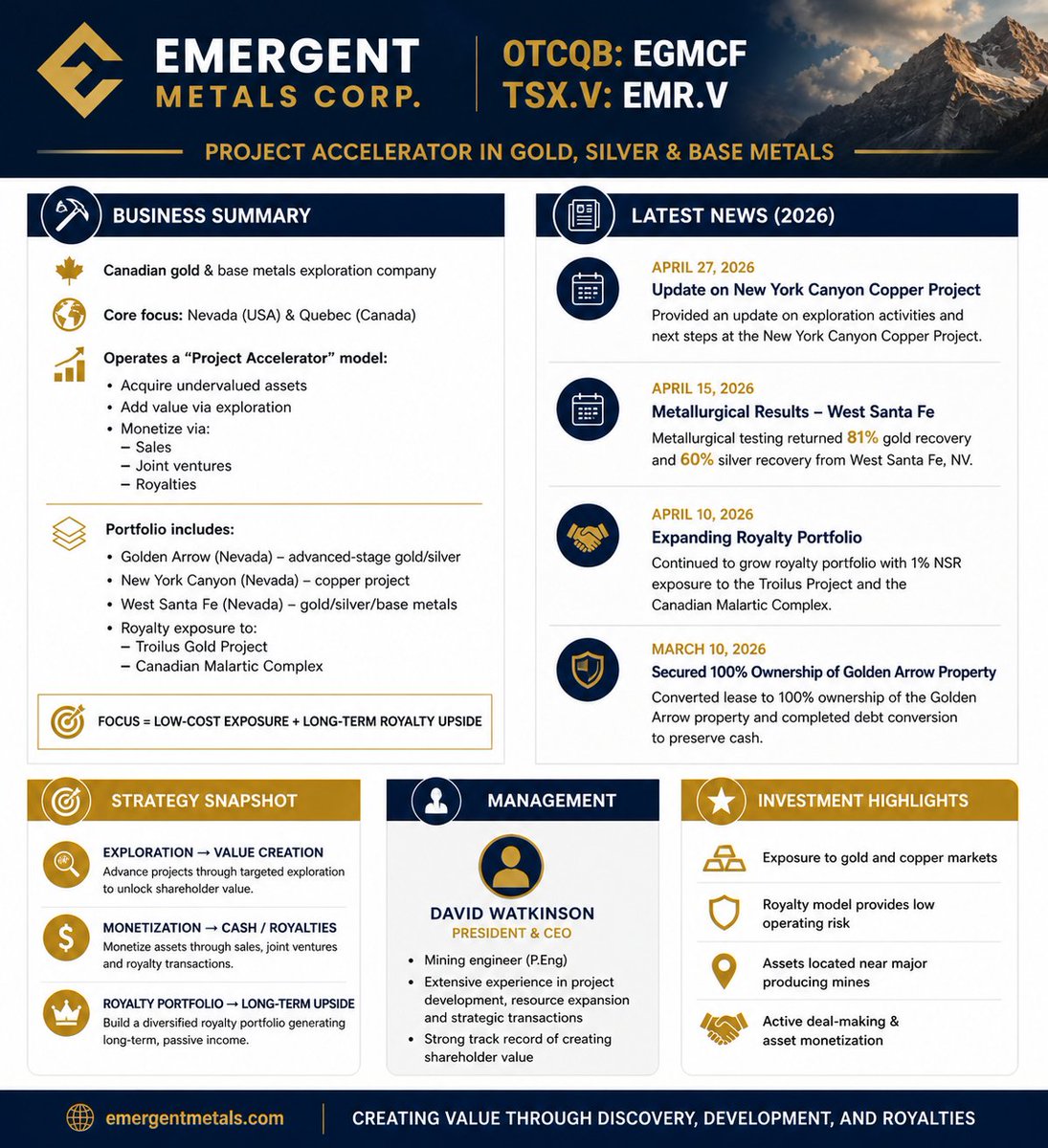 EMERGENT METALS CORP.

OTCQB: EGMCF
TSX.V: EMR.V

PROJECT ACCELERATOR IN GOLD, SILVER & BASE METALS

BUSINESS SUMMARY

Canadian gold & base metals exploration company

Core focus: Nevada (USA) & Quebec (Canada)

Operates a "Project Accelerator" model:
• Acquire undervalued assets
• Add value via exploration
• Monetize via:
– Sales
– Joint ventures
– Royalties

Portfolio includes:
• Golden Arrow (Nevada) – advanced-stage gold/silver
• New York Canyon (Nevada) – copper project
• West Santa Fe (Nevada) – gold/silver/base metals
• Royalty exposure to:
– Troilus Gold Project
– Canadian Malartic Complex

FOCUS = LOW-COST EXPOSURE + LONG-TERM ROYALTY UPSIDE

LATEST NEWS (2026)

APRIL 27, 2026
Update on New York Canyon Copper Project
Provided an update on exploration activities and next steps at the New York Canyon Copper Project.

APRIL 15, 2026
Metallurgical Results – West Santa Fe
Metallurgical testing returned 81% gold recovery and 60% silver recovery from West Santa Fe, NV.

APRIL 10, 2026
Expanding Royalty Portfolio
Continued to grow royalty portfolio with 1% NSR exposure to the Troilus Project and the Canadian Malartic Complex.

MARCH 10, 2026
Secured 100% Ownership of Golden Arrow Property
Converted lease to 100% ownership of the Golden Arrow property and completed debt conversion to preserve cash.

STRATEGY SNAPSHOT

EXPLORATION → VALUE CREATION
Advance projects through targeted exploration to unlock shareholder value.

MONETIZATION → CASH / ROYALTIES
Monetize assets through sales, joint ventures and royalty transactions.

ROYALTY PORTFOLIO → LONG-TERM UPSIDE
Build a diversified royalty portfolio generating long-term, passive income.

MANAGEMENT

DAVID WATKINSON
PRESIDENT & CEO
• Mining engineer (P.Eng)
• Extensive experience in project development, resource expansion and strategic transactions
• Strong track record of creating shareholder value

INVESTMENT HIGHLIGHTS

Exposure to gold and copper markets

Royalty model provides low operating risk

Assets located near major producing mines

Active deal-making & asset monetization

emergentmetals.com

CREATING VALUE THROUGH DISCOVERY, DEVELOPMENT, AND ROYALTIES